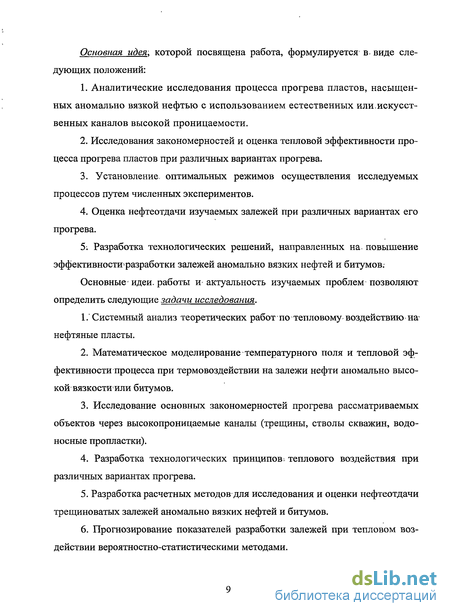 Основная идея, которой посвящена работа, формулируется в виде следующих положений:

1. Аналитические исследования процесса прогрева пластов, насыщенных аномально вязкой нефтью с использованием естественных или искусственных каналов высокой проницаемости.

2. Исследования закономерностей и оценка тепловой эффективности процесса прогрева пластов при различных вариантах прогрева.

3. Установление оптимальных режимов осуществления исследуемых процессов путем численных экспериментов.

4. Оценка нефтеотдачи изучаемых залежей при различных вариантах его прогрева.

5. Разработка технологических решений, направленных на повышение эффективности разработки залежей аномально вязких нефтей и битумов.

Основные идеи работы и актуальность изучаемых проблем позволяют определить следующие задачи исследования.

1. Системный анализ теоретических работ по тепловому воздействию на нефтяные пласты.

2. Математическое моделирование температурного поля и тепловой эффективности процесса при термовоздействии на залежи нефти аномально высокой вязкости или битумов.

3. Исследование основных закономерностей прогрева рассматриваемых объектов через высокопроницаемые каналы (трещины, стволы скважин, водоносные пропластки).

4. Разработка технологических принципов теплового воздействия при различных вариантах прогрева.

5. Разработка расчетных методов для исследования и оценки нефтеотдачи трещиноватых залежей аномально вязких нефтей и битумов.

6. Прогнозирование показателей разработки залежей при тепловом воздействии вероятностно-статистическими методами.

9

dsLib.net
библиотека диссертаций